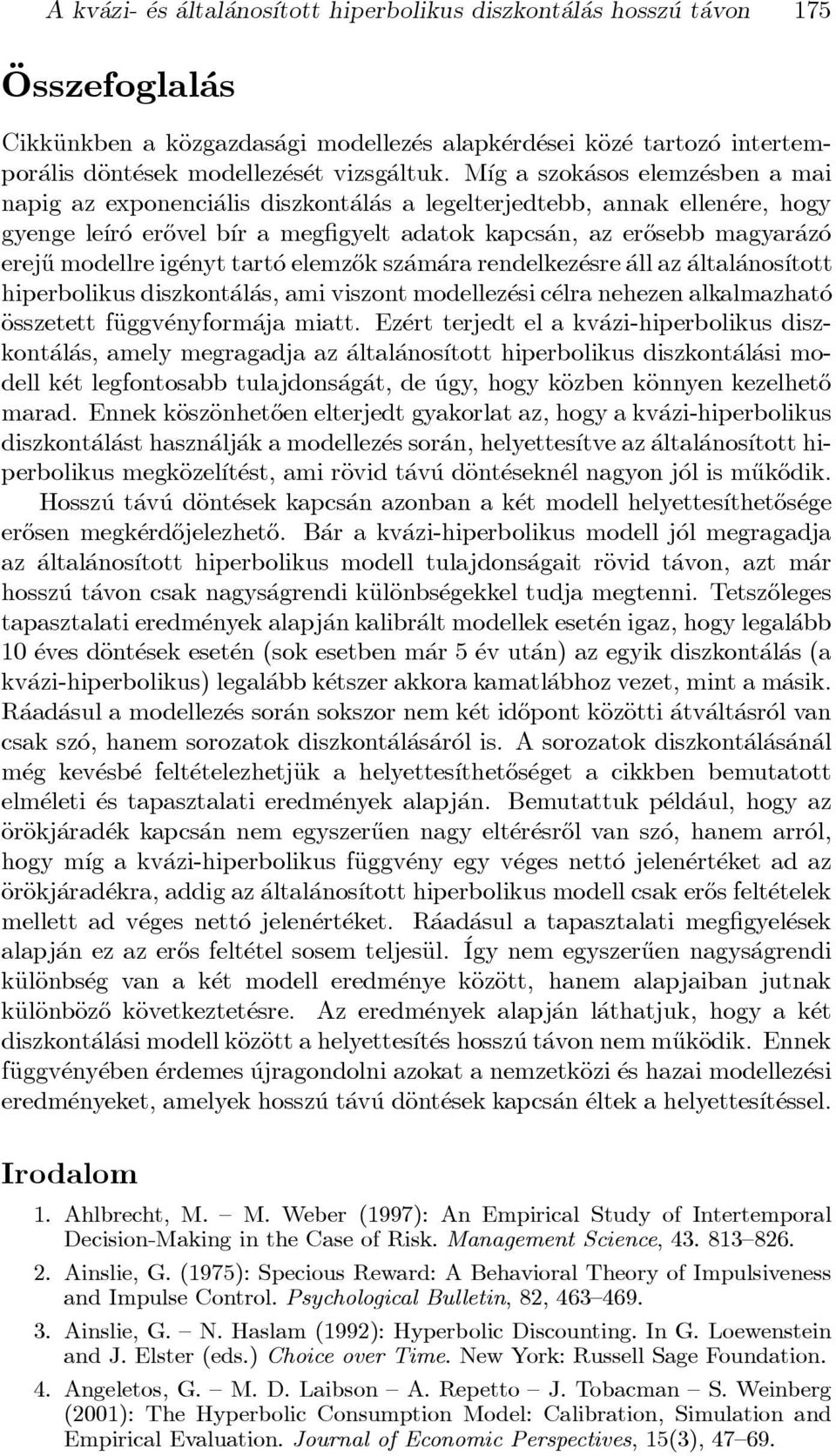 A kvázi- és általánosított hiperbolikus diszkontálás hosszú távon 175

Összefoglalás

Cikkünkben a közgazdasági modellezés alapkérdései közé tartozó intertemporális döntések modellezését vizsgáltuk. Míg a szokásos elemzésben a mai napig az exponenciális diszkontálás a legelterjedtebb, annak ellenére, hogy gyenge leíró erővel bír a megfigyelt adatok kapcsán, az erősebb magyarázó erejű modellre igényt tartó elemzők számára rendelkezésre áll az általánosított hiperbolikus diszkontálás, ami viszont modellezési célra nehezen alkalmazható összetett függvényformája miatt. Ezért terjedt el a kvázi-hiperbolikus diszkontálás, amely megragadja az általánosított hiperbolikus diszkontálási modell két legfontosabb tulajdonságát, de úgy, hogy közben könnyen kezelhető marad. Ennek köszönhetően elterjedt gyakorlat az, hogy a kvázi-hiperbolikus diszkontálást használják a modellezés során, helyettesítve az általánosított hiperbolikus megközelítést, ami rövid távú döntéseknél nagyon jól is működik.

Hosszú távú döntések kapcsán azonban a két modell helyettesíthetősége erősen megkérdőjelezhető. Bár a kvázi-hiperbolikus modell jól megragadja az általánosított hiperbolikus modell tulajdonságait rövid távon, azt már hosszú távon csak nagyságrendi különbségekkel tudja megtenni. Tetszőleges tapasztalati eredmények alapján kalibrált modellek esetén igaz, hogy legalább 10 éves döntések esetén (sok esetben már 5 év után) az egyik diszkontálás (a kvázi-hiperbolikus) legalább kétszer akkora kamatlábhoz vezet, mint a másik. Ráadásul a modellezés során sokszor nem két időpont közötti átváltásról van csak szó, hanem sorozatok diszkontálásáról is. A sorozatok diszkontálásánál még kevésbé feltételezhetjük a helyettesíthetőséget a cikkben bemutatott elméleti és tapasztalati eredmények alapján. Bemutattuk például, hogy az örökjáradék kapcsán nem egyszerűen nagy eltérésről van szó, hanem arról, hogy míg a kvázi-hiperbolikus függvény egy véges nettó jelenértéket ad az örökjáradékra, addig az általánosított hiperbolikus modell csak erős feltételek mellett ad véges nettó jelenértéket. Ráadásul a tapasztalati megfigyelések alapján ez az erős feltétel sosem teljesül. Így nem egyszerűen nagyságrendi különbség van a két modell eredménye között, hanem alapjaiban jutnak különböző következtetésre. Az eredmények alapján láthatjuk, hogy a két diszkontálási modell között a helyettesítés hosszú távon nem működik. Ennek függvényében érdemes újragondolni azokat a nemzetközi és hazai modellezési eredményeket, amelyek hosszú távú döntések kapcsán éltek a helyettesítéssel.

Irodalom

1. Ahlbrecht, M. – M. Weber (1997): An Empirical Study of Intertemporal Decision-Making in the Case of Risk. Management Science, 43. 813–826.

2. Ainslie, G. (1975): Specious Reward: A Behavioral Theory of Impulsiveness and Impulse Control. Psychological Bulletin, 82, 463–469.

3. Ainslie, G. – N. Haslam (1992): Hyperbolic Discounting. In G. Loewenstein and J. Elster (eds.) Choice over Time. New York: Russell Sage Foundation.

4. Angeletos, G. – M. D. Laibson – A. Repetto – J. Tobacman – S. Weinberg (2001): The Hyperbolic Consumption Model: Calibration, Simulation and Empirical Evaluation. Journal of Economic Perspectives, 15(3), 47–69.